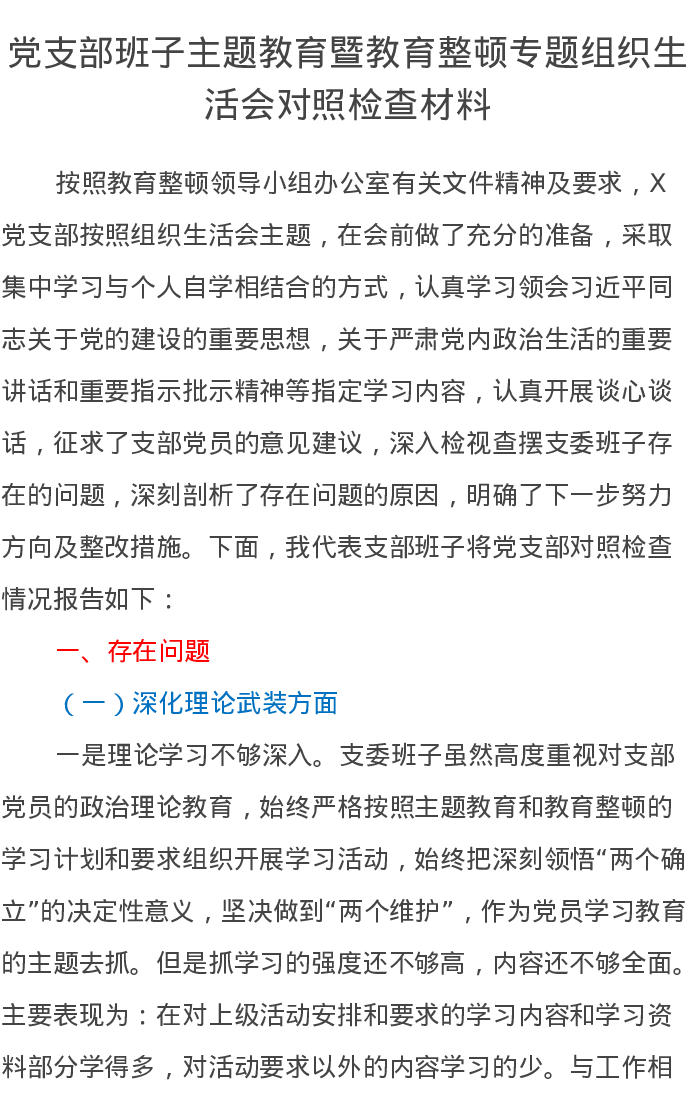 党支部班子主题教育暨教育整顿专题组织生活会对照检查材料

按照教育整顿领导小组办公室有关文件精神及要求，X党支部按照组织生活会主题，在会前做了充分的准备，采取集中学习与个人自学相结合的方式，认真学习领会习近平同志关于党的建设的重要思想，关于严肃党内政治生活的重要讲话和重要指示批示精神等指定学习内容，认真开展谈心谈话，征求了支部党员的意见建议，深入检视查摆支委班子存在的问题，深刻剖析了存在问题的原因，明确了下一步努力方向及整改措施。下面，我代表支部班子将党支部对照检查情况报告如下：

一、存在问题

（一）深化理论武装方面

一是理论学习不够深入。支委班子虽然高度重视对支部党员的政治理论教育，始终严格按照主题教育和教育整顿的学习计划和要求组织开展学习活动，始终把深刻领悟“两个确立”的决定性意义，坚决做到“两个维护”，作为党员学习教育的主题去抓。但是抓学习的强度还不够高，内容还不够全面。主要表现为：在对上级活动安排和要求的学习内容和学习资料部分学得多，对活动要求以外的内容学习的少。与工作相